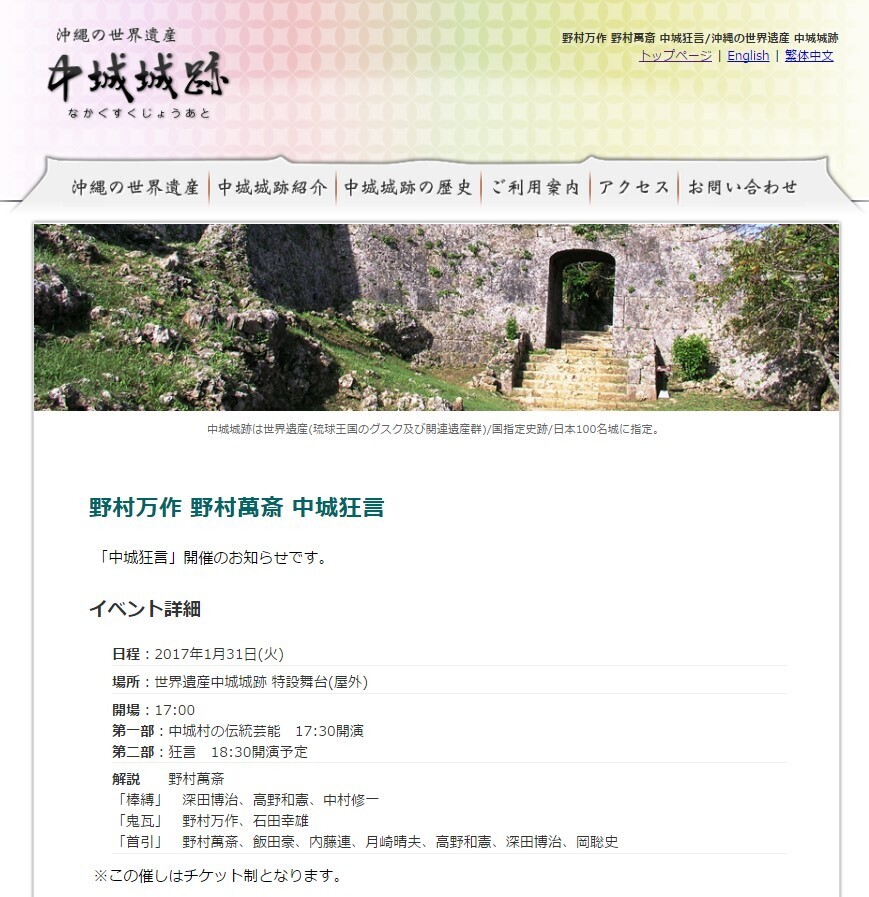 沖縄の世界遺産
中城城跡
なかぐすくじょうあと

野村万作 野村萬斎 中城狂言/沖縄の世界遺産 中城城跡
トップページ | English | 繁体中文

沖縄の世界遺産 | 中城城跡紹介 | 中城城跡の歴史 | ご利用案内 | アクセス | お問い合わせ

中城城跡は世界遺産(琉球王国のグスク及び関連遺産群)/国指定史跡/日本100名城に指定。

野村万作 野村萬斎 中城狂言

「中城狂言」開催のお知らせです。

イベント詳細

日程：2017年1月31日(火)

場所：世界遺産中城城跡 特設舞台(屋外)

開場：17:00
第一部：中城村の伝統芸能　17:30開演
第二部：狂言　18:30開演予定

解説　野村萬斎
「棒縛」　深田博治、高野和憲、中村修一
「鬼瓦」　野村万作、石田幸雄
「首引」　野村萬斎、飯田豪、内藤連、月崎晴夫、高野和憲、深田博治、岡聡史

※この催しはチケット制となります。